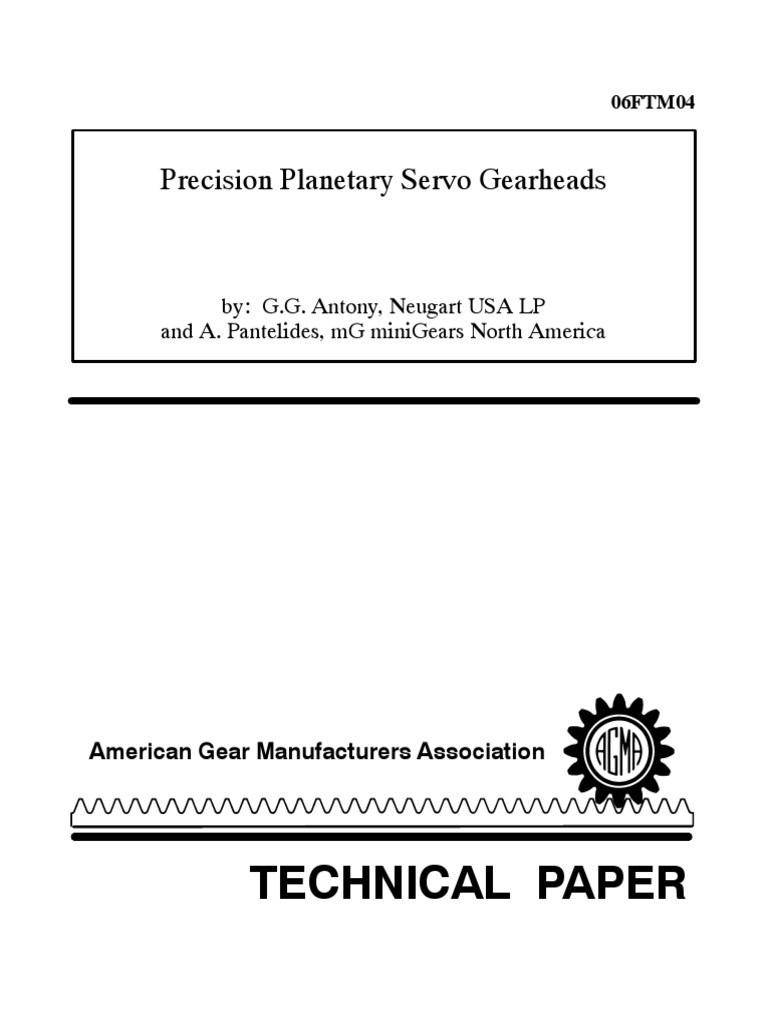 06FTM04

Precision Planetary Servo Gearheads

by: G.G. Antony, Neugart USA LP
and A. Pantelides, mG miniGears North America

American Gear Manufacturers Association

AGMA

TECHNICAL PAPER